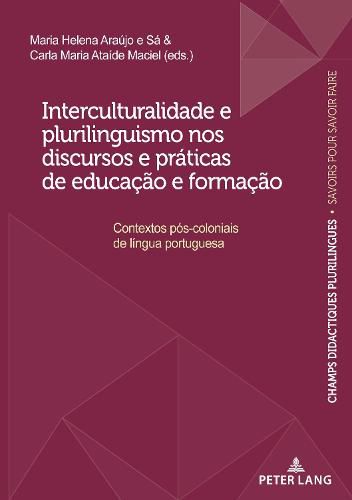 Maria Helena Araújo e Sá &
Carla Maria Ataíde Maciel (eds.)

Interculturalidade e plurilinguismo nos discursos e práticas de educação e formação

Contextos pós-coloniais de língua portuguesa

CHAMPS DIDACTIQUES PLURILINGUES • SAVOIRS POUR SAVOIR FAIRE

PETER LANG